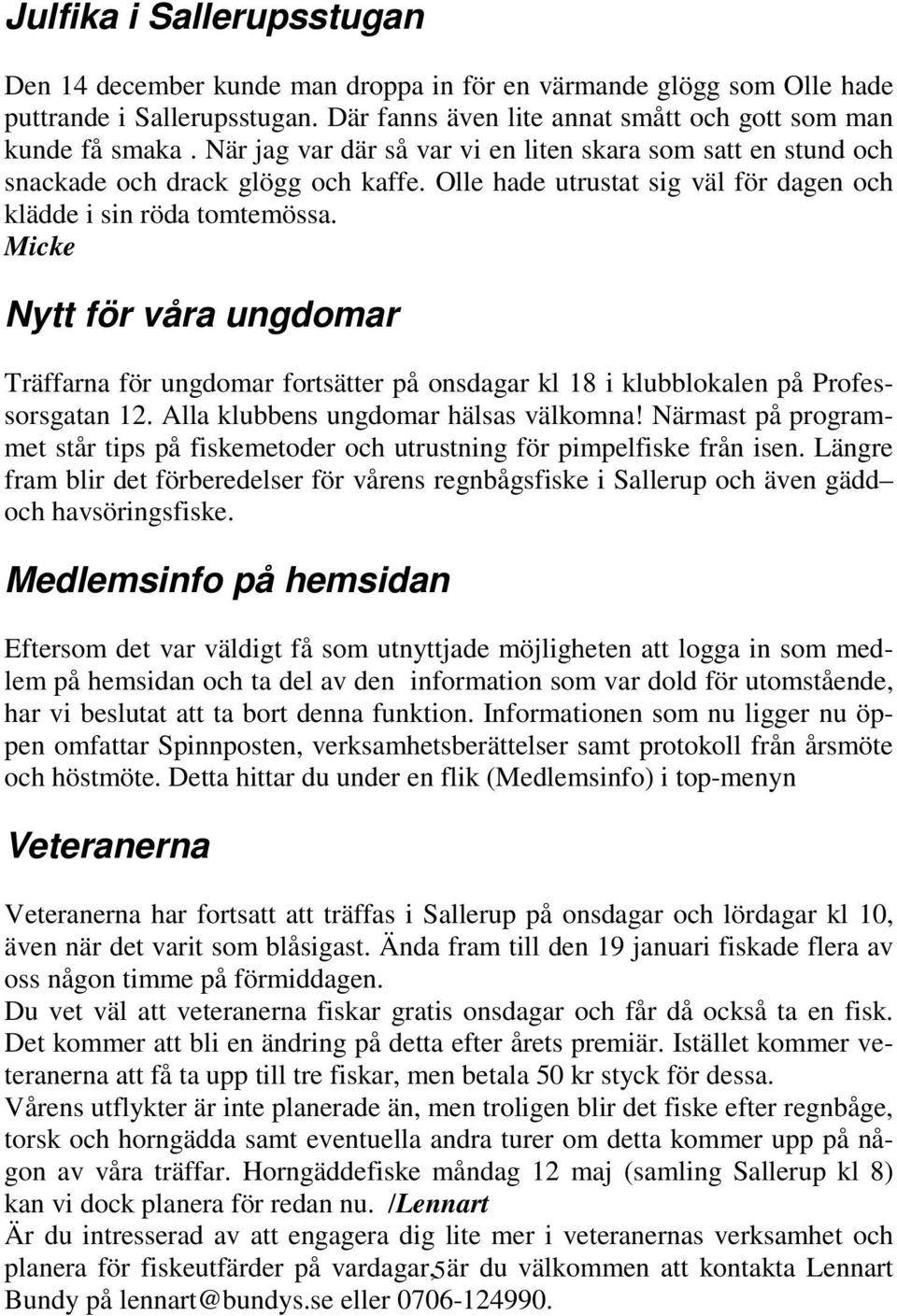 Julfika i Sallerupsstugan

Den 14 december kunde man droppa in för en värmande glögg som Olle hade puttrande i Sallerupsstugan. Där fanns även lite annat smått och gott som man kunde få smaka . När jag var där så var vi en liten skara som satt en stund och snackade och drack glögg och kaffe. Olle hade utrustat sig väl för dagen och klädde i sin röda tomtemössa.
Micke

Nytt för våra ungdomar

Träffarna för ungdomar fortsätter på onsdagar kl 18 i klubblokalen på Professorsgatan 12. Alla klubbens ungdomar hälsas välkomna! Närmast på programmet står tips på fiskemetoder och utrustning för pimpelfiske från isen. Längre fram blir det förberedelser för vårens regnbågsfiske i Sallerup och även gädd– och havsöringsfiske.

Medlemsinfo på hemsidan

Eftersom det var väldigt få som utnyttjade möjligheten att logga in som medlem på hemsidan och ta del av den information som var dold för utomstående, har vi beslutat att ta bort denna funktion. Informationen som nu ligger nu öppen omfattar Spinnposten, verksamhetsberättelser samt protokoll från årsmöte och höstmöte. Detta hittar du under en flik (Medlemsinfo) i top-menyn

Veteranerna

Veteranerna har fortsatt att träffas i Sallerup på onsdagar och lördagar kl 10, även när det varit som blåsigast. Ända fram till den 19 januari fiskade flera av oss någon timme på förmiddagen.
Du vet väl att veteranerna fiskar gratis onsdagar och får då också ta en fisk. Det kommer att bli en ändring på detta efter årets premiär. Istället kommer veteranerna att få ta upp till tre fiskar, men betala 50 kr styck för dessa.
Vårens utflykter är inte planerade än, men troligen blir det fiske efter regnbåge, torsk och horngädda samt eventuella andra turer om detta kommer upp på någon av våra träffar. Horngäddefiske måndag 12 maj (samling Sallerup kl 8) kan vi dock planera för redan nu. /Lennart
Är du intresserad av att engagera dig lite mer i veteranernas verksamhet och planera för fiskeutfärder på vardagar 5 är du välkommen att kontakta Lennart Bundy på lennart@bundys.se eller 0706-124990.